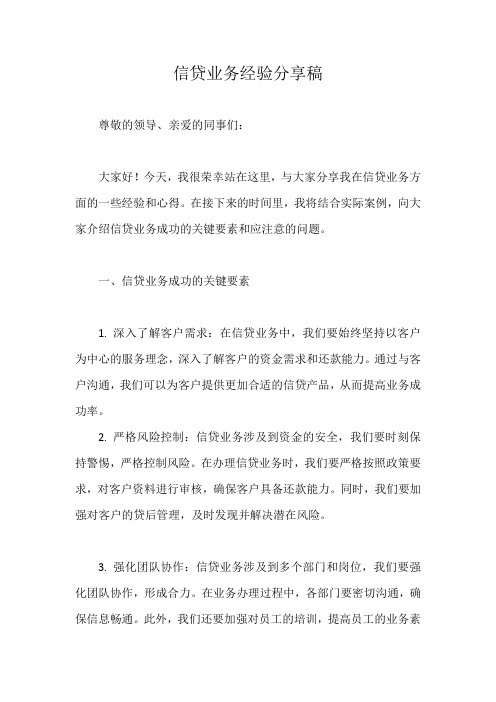 信贷业务经验分享稿

尊敬的领导、亲爱的同事们：

大家好！今天，我很荣幸站在这里，与大家分享我在信贷业务方面的一些经验和心得。在接下来的时间里，我将结合实际案例，向大家介绍信贷业务成功的关键要素和应注意的问题。

一、信贷业务成功的关键要素

1. 深入了解客户需求：在信贷业务中，我们要始终坚持以客户为中心的服务理念，深入了解客户的资金需求和还款能力。通过与客户沟通，我们可以为客户提供更加合适的信贷产品，从而提高业务成功率。

2. 严格风险控制：信贷业务涉及到资金的安全，我们要时刻保持警惕，严格控制风险。在办理信贷业务时，我们要严格按照政策要求，对客户资料进行审核，确保客户具备还款能力。同时，我们要加强对客户的贷后管理，及时发现并解决潜在风险。

3. 强化团队协作：信贷业务涉及到多个部门和岗位，我们要强化团队协作，形成合力。在业务办理过程中，各部门要密切沟通，确保信息畅通。此外，我们还要加强对员工的培训，提高员工的业务素